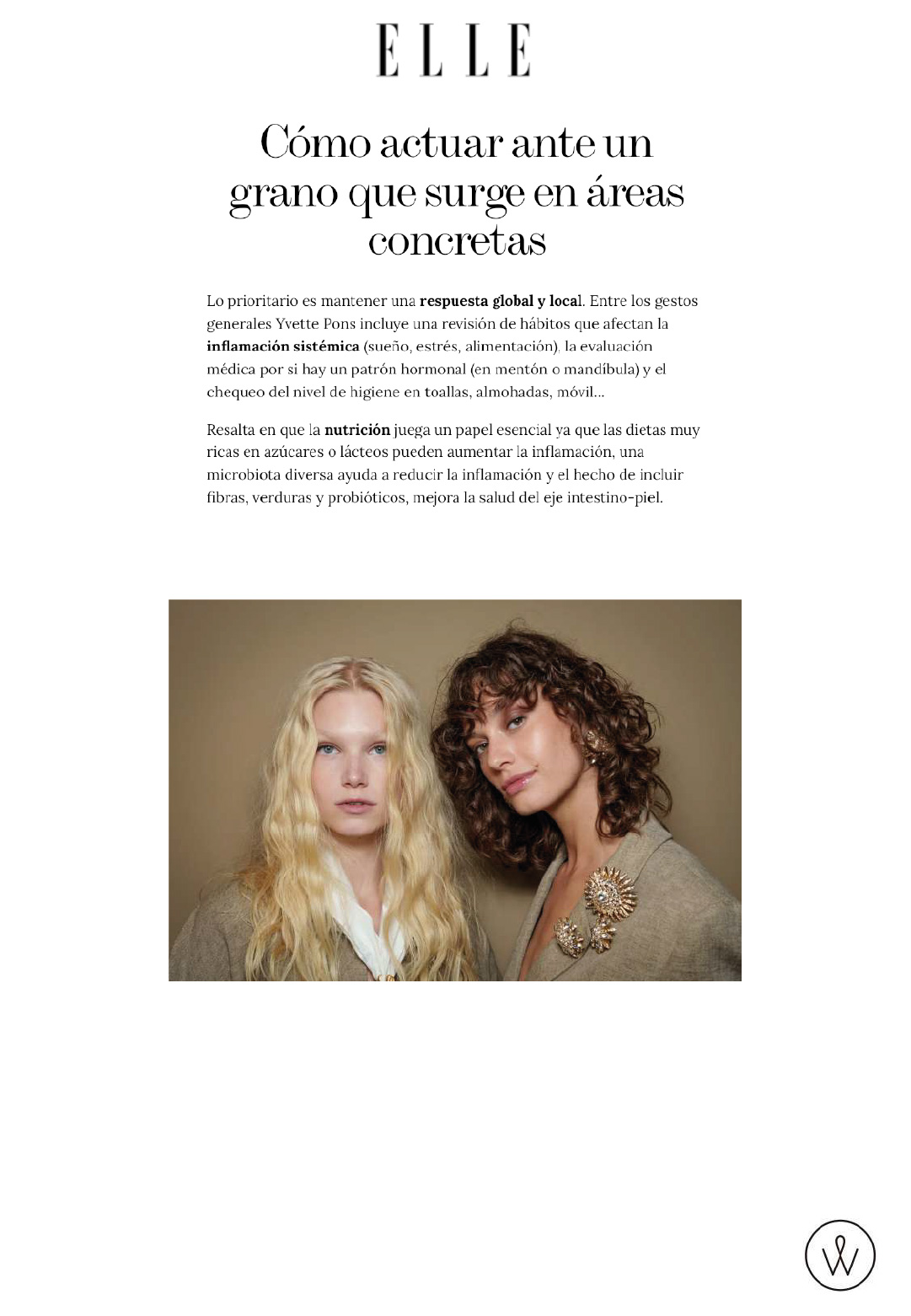 ELLE

Cómo actuar ante un grano que surge en áreas concretas

Lo prioritario es mantener una respuesta global y local. Entre los gestos generales Yvette Pons incluye una revisión de hábitos que afectan la inflamación sistémica (sueño, estrés, alimentación), la evaluación médica por si hay un patrón hormonal (en mentón o mandíbula) y el chequeo del nivel de higiene en toallas, almohadas, móvil...

Resalta en que la nutrición juega un papel esencial ya que las dietas muy ricas en azúcares o lácteos pueden aumentar la inflamación, una microbiota diversa ayuda a reducir la inflamación y el hecho de incluir fibras, verduras y probióticos, mejora la salud del eje intestino-piel.